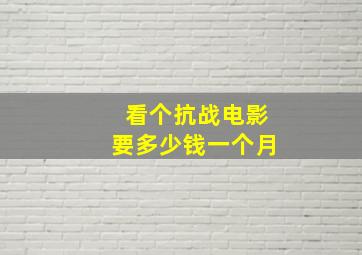 看个抗战电影
要多少钱一个月